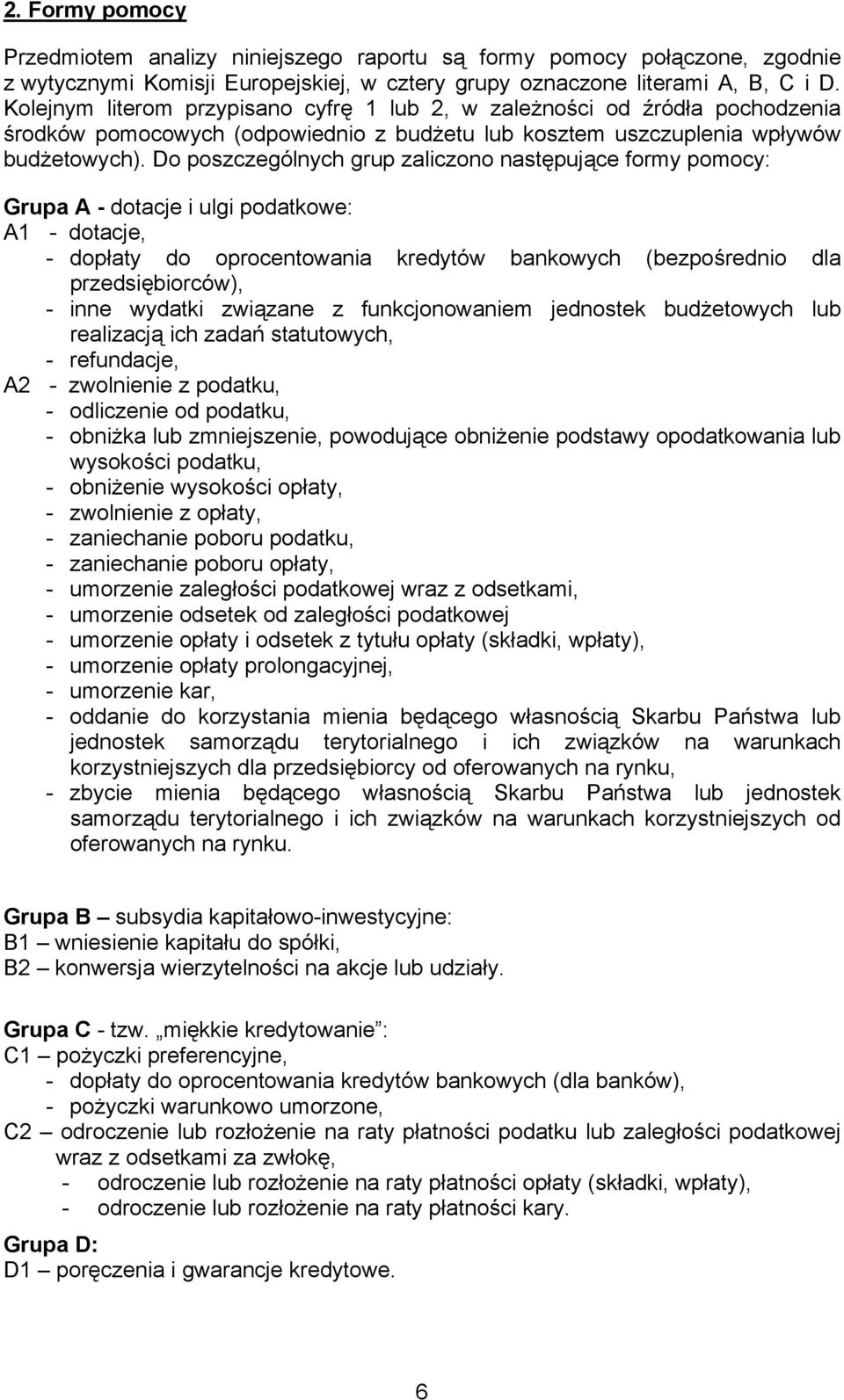 2. Formy pomocy

Przedmiotem analizy niniejszego raportu są formy pomocy połączone, zgodnie z wytycznymi Komisji Europejskiej, w cztery grupy oznaczone literami A, B, C i D. Kolejnym literom przypisano cyfrę 1 lub 2, w zależności od źródła pochodzenia środków pomocowych (odpowiednio z budżetu lub kosztem uszczuplenia wpływów budżetowych). Do poszczególnych grup zaliczono następujące formy pomocy:

Grupa A - dotacje i ulgi podatkowe:
A1 - dotacje,
- dopłaty do oprocentowania kredytów bankowych (bezpośrednio dla przedsiębiorców),
- inne wydatki związane z funkcjonowaniem jednostek budżetowych lub realizacją ich zadań statutowych,
- refundacje,
A2 - zwolnienie z podatku,
- odliczenie od podatku,
- obniżka lub zmniejszenie, powodujące obniżenie podstawy opodatkowania lub wysokości podatku,
- obniżenie wysokości opłaty,
- zwolnienie z opłaty,
- zaniechanie poboru podatku,
- zaniechanie poboru opłaty,
- umorzenie zaległości podatkowej wraz z odsetkami,
- umorzenie odsetek od zaległości podatkowej
- umorzenie opłaty i odsetek z tytułu opłaty (składki, wpłaty),
- umorzenie opłaty prolongacyjnej,
- umorzenie kar,
- oddanie do korzystania mienia będącego własnością Skarbu Państwa lub jednostek samorządu terytorialnego i ich związków na warunkach korzystniejszych dla przedsiębiorcy od oferowanych na rynku,
- zbycie mienia będącego własnością Skarbu Państwa lub jednostek samorządu terytorialnego i ich związków na warunkach korzystniejszych od oferowanych na rynku.

Grupa B – subsydia kapitałowo-inwestycyjne:
B1 – wniesienie kapitału do spółki,
B2 – konwersja wierzytelności na akcje lub udziały.

Grupa C - tzw. „miękkie kredytowanie”:
C1 – pożyczki preferencyjne,
- dopłaty do oprocentowania kredytów bankowych (dla banków),
- pożyczki warunkowo umorzone,
C2 – odroczenie lub rozłożenie na raty płatności podatku lub zaległości podatkowej wraz z odsetkami za zwłokę,
- odroczenie lub rozłożenie na raty płatności opłaty (składki, wpłaty),
- odroczenie lub rozłożenie na raty płatności kary.

Grupa D:
D1 – poręczenia i gwarancje kredytowe.

6